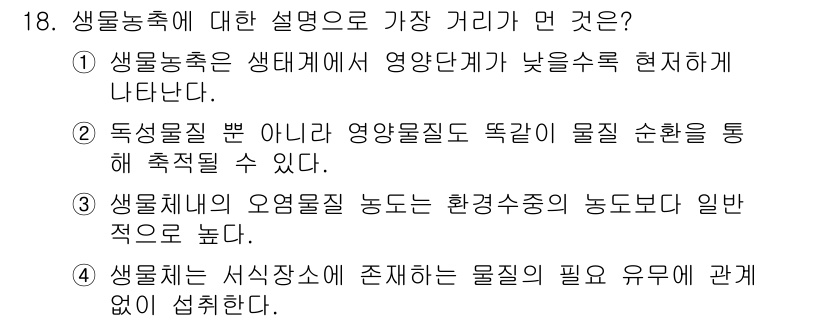 18. 생물농축에 대한 설명으로 가장 거리가 먼 것은?

① 생물농축은 생태계에서 영양단계가 낮을수록 현저하게 나타난다.

② 독성물질 뿐 아니라 영양물질도 똑같이 물질 순환을 통해 축적될 수 있다.

③ 생물체내의 오염물질 농도는 환경수중의 농도보다 일반적으로 높다.

④ 생물체는 서식장소에 존재하는 물질의 필요 유무에 관계없이 섭취한다.